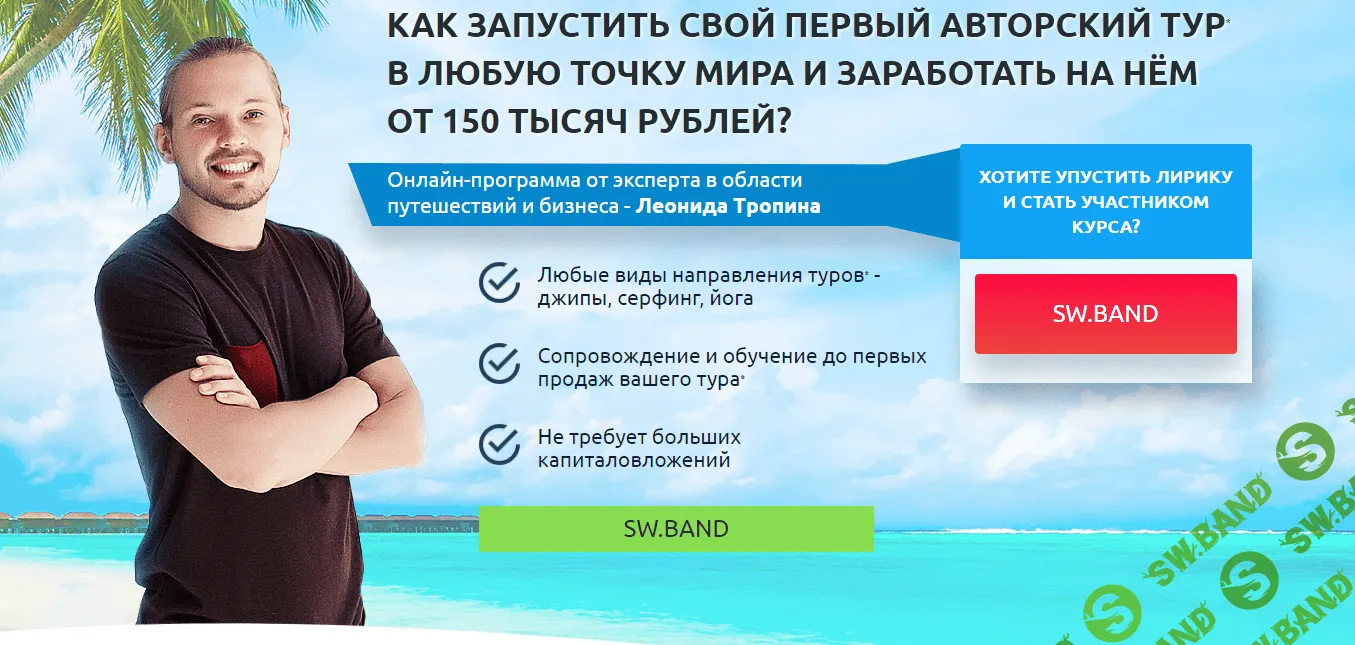 КАК ЗАПУСТИТЬ СВОЙ ПЕРВЫЙ АВТОРСКИЙ ТУР* В ЛЮБУЮ ТОЧКУ МИРА И ЗАРАБОТАТЬ НА НЁМ ОТ 150 ТЫСЯЧ РУБЛЕЙ?

Онлайн-программа от эксперта в области путешествий и бизнеса - Леонида Тропина

Любые виды направления туров* - джипы, серфинг, йога

Сопровождение и обучение до первых продаж вашего тура*

Не требует больших капиталовложений

SW.BAND

ХОТИТЕ УПУСТИТЬ ЛИРИКУ И СТАТЬ УЧАСТНИКОМ КУРСА?

SW.BAND

SW.BAND
SW.BAND
SW.BAND
SW.BAND